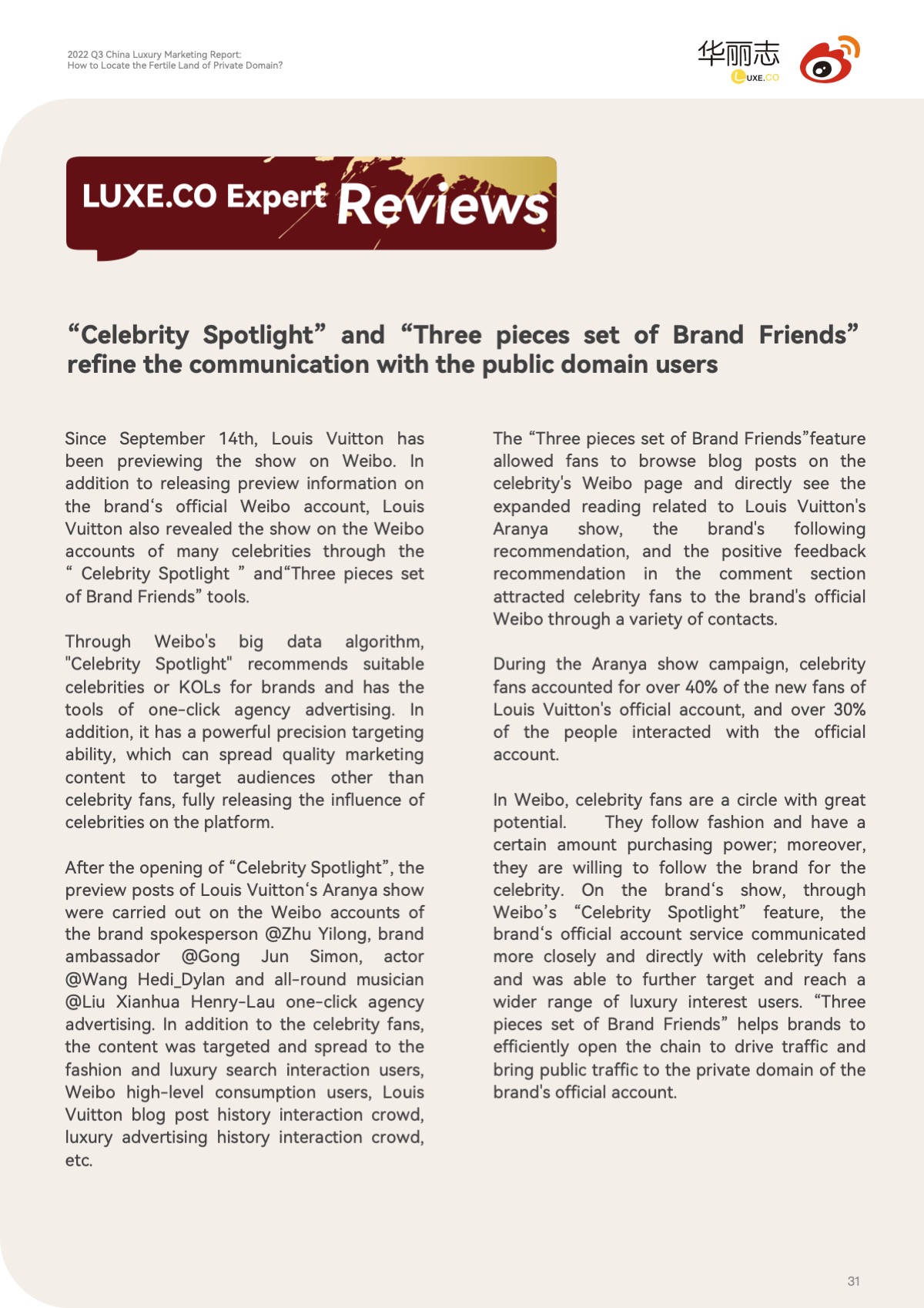 2022 Q3 China Luxury Marketing Report:
How to Locate the Fertile Land of Private Domain?

华丽志
LUXE.CO

LUXE.CO Expert Reviews

“Celebrity Spotlight” and “Three pieces set of Brand Friends” refine the communication with the public domain users

Since September 14th, Louis Vuitton has been previewing the show on Weibo. In addition to releasing preview information on the brand‘s official Weibo account, Louis Vuitton also revealed the show on the Weibo accounts of many celebrities through the “ Celebrity Spotlight ” and“Three pieces set of Brand Friends” tools.

Through Weibo's big data algorithm, "Celebrity Spotlight" recommends suitable celebrities or KOLs for brands and has the tools of one-click agency advertising. In addition, it has a powerful precision targeting ability, which can spread quality marketing content to target audiences other than celebrity fans, fully releasing the influence of celebrities on the platform.

After the opening of “Celebrity Spotlight”, the preview posts of Louis Vuitton‘s Aranya show were carried out on the Weibo accounts of the brand spokesperson @Zhu Yilong, brand ambassador @Gong Jun Simon, actor @Wang Hedi_Dylan and all-round musician @Liu Xianhua Henry-Lau one-click agency advertising. In addition to the celebrity fans, the content was targeted and spread to the fashion and luxury search interaction users, Weibo high-level consumption users, Louis Vuitton blog post history interaction crowd, luxury advertising history interaction crowd, etc.

The “Three pieces set of Brand Friends”feature allowed fans to browse blog posts on the celebrity's Weibo page and directly see the expanded reading related to Louis Vuitton's Aranya show, the brand's following recommendation, and the positive feedback recommendation in the comment section attracted celebrity fans to the brand's official Weibo through a variety of contacts.

During the Aranya show campaign, celebrity fans accounted for over 40% of the new fans of Louis Vuitton's official account, and over 30% of the people interacted with the official account.

In Weibo, celebrity fans are a circle with great potential. They follow fashion and have a certain amount purchasing power; moreover, they are willing to follow the brand for the celebrity. On the brand‘s show, through Weibo’s “Celebrity Spotlight” feature, the brand‘s official account service communicated more closely and directly with celebrity fans and was able to further target and reach a wider range of luxury interest users. “Three pieces set of Brand Friends” helps brands to efficiently open the chain to drive traffic and bring public traffic to the private domain of the brand's official account.

31